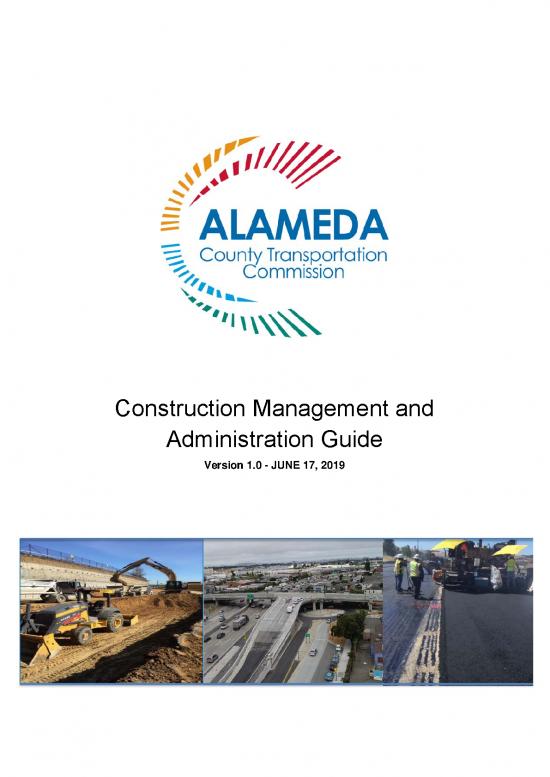 ALAMEDA
County Transportation
Commission

Construction Management and Administration Guide

Version 1.0 - JUNE 17, 2019